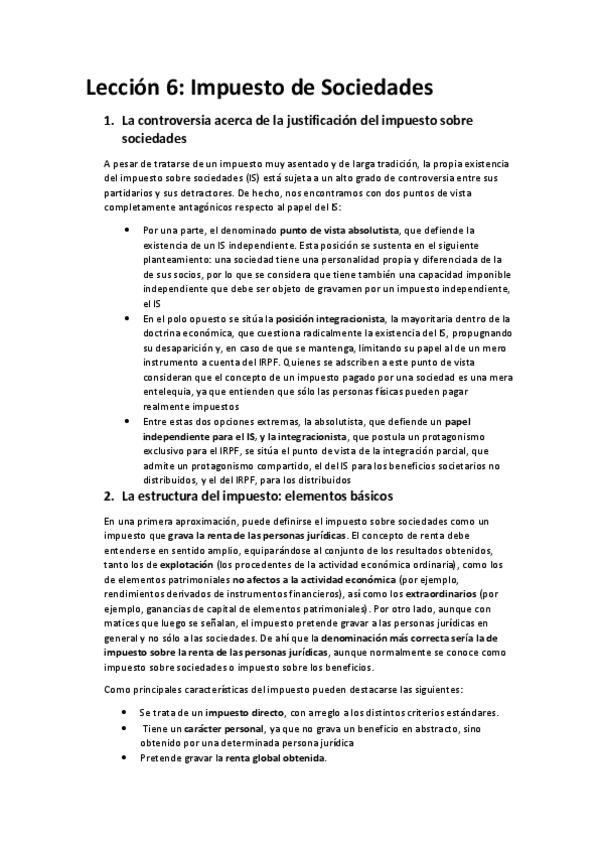 Lección 6: Impuesto de Sociedades

1. La controversia acerca de la justificación del impuesto sobre sociedades

A pesar de tratarse de un impuesto muy asentado y de larga tradición, la propia existencia del impuesto sobre sociedades (IS) está sujeta a un alto grado de controversia entre sus partidarios y sus detractores. De hecho, nos encontramos con dos puntos de vista completamente antagónicos respecto al papel del IS:

• Por una parte, el denominado punto de vista absolutista, que defiende la existencia de un IS independiente. Esta posición se sustenta en el siguiente planteamiento: una sociedad tiene una personalidad propia y diferenciada de la de sus socios, por lo que se considera que tiene también una capacidad imponible independiente que debe ser objeto de gravamen por un impuesto independiente, el IS
• En el polo opuesto se sitúa la posición integracionista, la mayoritaria dentro de la doctrina económica, que cuestiona radicalmente la existencia del IS, propugnando su desaparición y, en caso de que se mantenga, limitando su papel al de un mero instrumento a cuenta del IRPF. Quienes se adscriben a este punto de vista consideran que el concepto de un impuesto pagado por una sociedad es una mera entelequia, ya que entienden que sólo las personas físicas pueden pagar realmente impuestos
• Entre estas dos opciones extremas, la absolutista, que defiende un papel independiente para el IS, y la integracionista, que postula un protagonismo exclusivo para el IRPF, se sitúa el punto de vista de la integración parcial, que admite un protagonismo compartido, el del IS para los beneficios societarios no distribuidos, y el del IRPF, para los distribuidos

2. La estructura del impuesto: elementos básicos

En una primera aproximación, puede definirse el impuesto sobre sociedades como un impuesto que grava la renta de las personas jurídicas. El concepto de renta debe entenderse en sentido amplio, equiparándose al conjunto de los resultados obtenidos, tanto los de explotación (los procedentes de la actividad económica ordinaria), como los de elementos patrimoniales no afectos a la actividad económica (por ejemplo, rendimientos derivados de instrumentos financieros), así como los extraordinarios (por ejemplo, ganancias de capital de elementos patrimoniales). Por otro lado, aunque con matices que luego se señalan, el impuesto pretende gravar a las personas jurídicas en general y no sólo a las sociedades. De ahí que la denominación más correcta sería la de impuesto sobre la renta de las personas jurídicas, aunque normalmente se conoce como impuesto sobre sociedades o impuesto sobre los beneficios.

Como principales características del impuesto pueden destacarse las siguientes:

• Se trata de un impuesto directo, con arreglo a los distintos criterios estándares.
• Tiene un carácter personal, ya que no grava un beneficio en abstracto, sino obtenido por una determinada persona jurídica
• Pretende gravar la renta global obtenida.